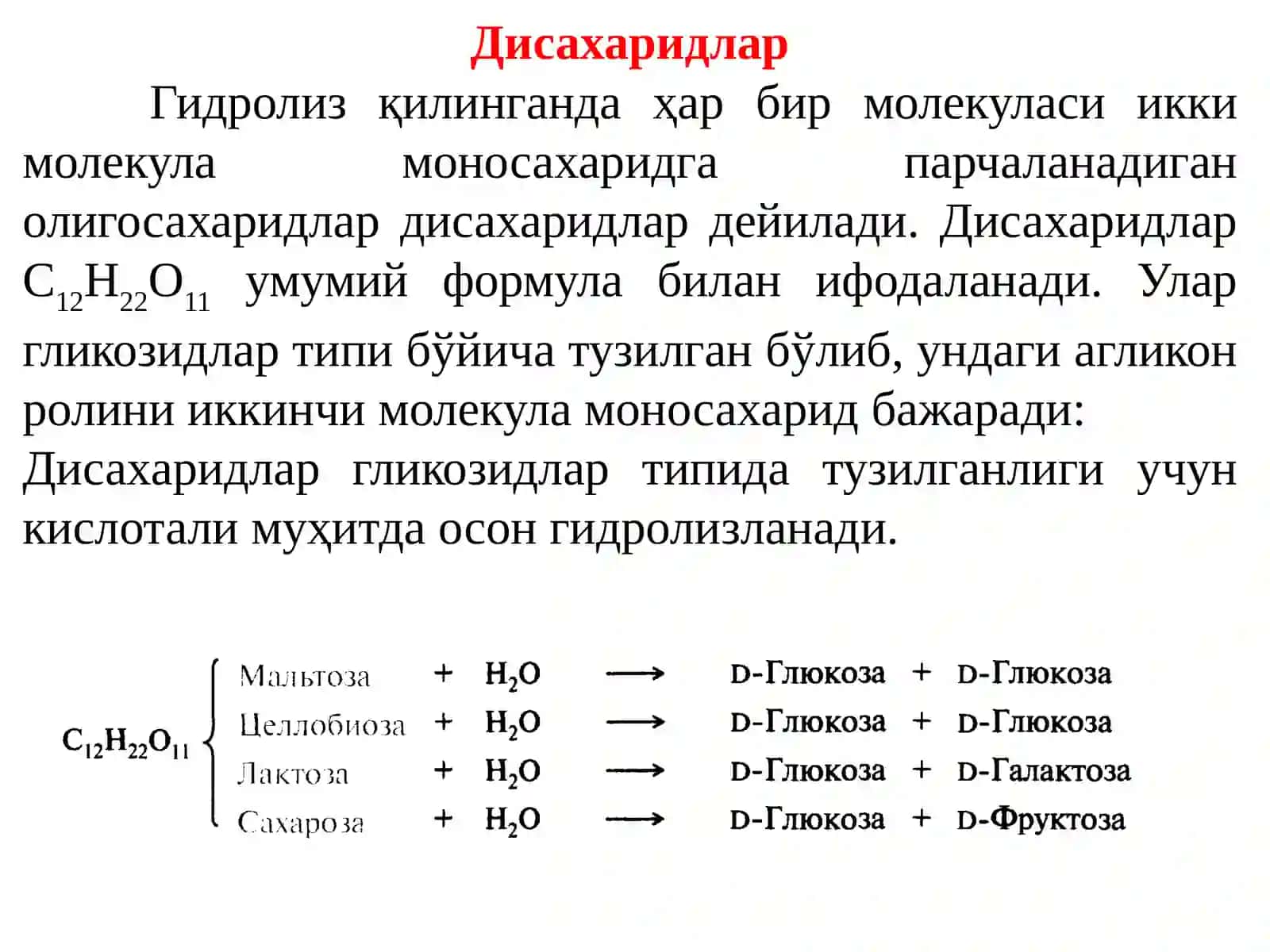 Дисахаридлар

Гидролиз қилинганда ҳар бир молекуласи икки молекула моносахаридга парчаланадиган олигосахаридлар дисахаридлар дейилади. Дисахаридлар $C_{12}H_{22}O_{11}$ умумий формула билан ифодаланади. Улар гликозидлар типи бўйича тузилган бўлиб, ундаги агликон ролини иккинчи молекула моносахарид бажаради: Дисахаридлар гликозидлар типида тузилганлиги учун кислотали муҳитда осон гидролизланади.

$C_{12}H_{22}O_{11}$

Мальтоза + $H_2O$ $\longrightarrow$ D-Глюкоза + D-Глюкоза
Целлобиоза + $H_2O$ $\longrightarrow$ D-Глюкоза + D-Глюкоза
Лактоза + $H_2O$ $\longrightarrow$ D-Глюкоза + D-Галактоза
Сахароза + $H_2O$ $\longrightarrow$ D-Глюкоза + D-Фруктоза